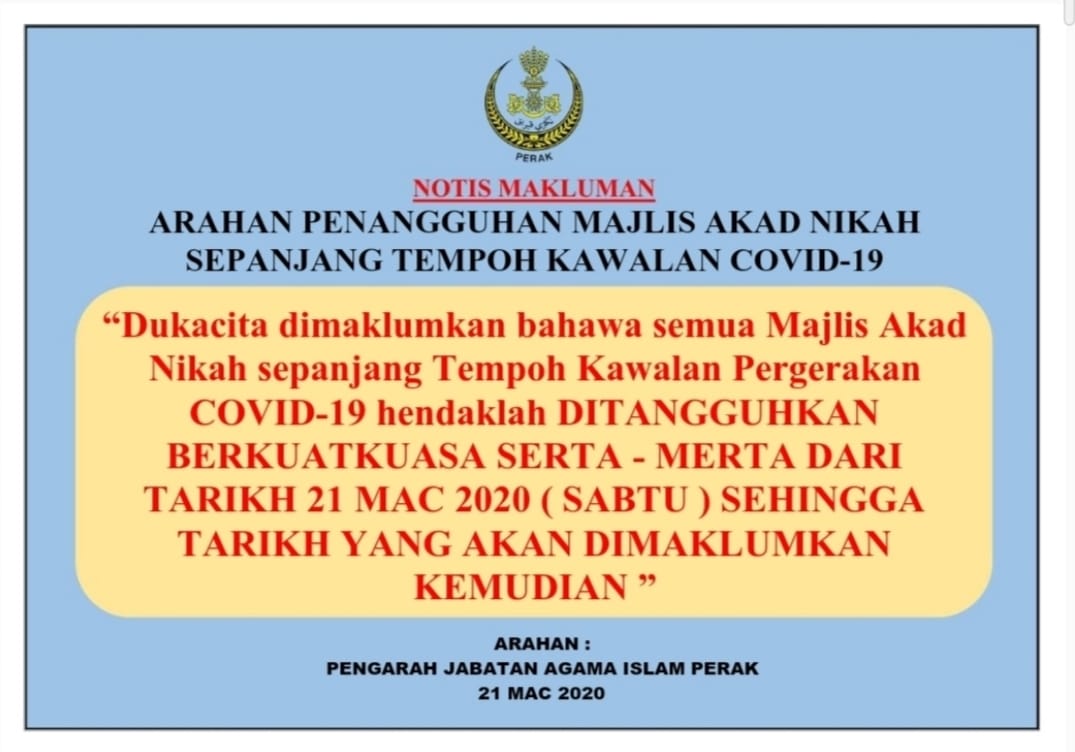 PERAK

NOTIS MAKLUMAN

ARAHAN PENANGGUHAN MAJLIS AKAD NIKAH
SEPANJANG TEMPOH KAWALAN COVID-19

"Dukacita dimaklumkan bahawa semua Majlis Akad Nikah sepanjang Tempoh Kawalan Pergerakan COVID-19 hendaklah DITANGGUHKAN BERKUATKUASA SERTA - MERTA DARI TARIKH 21 MAC 2020 ( SABTU ) SEHINGGA TARIKH YANG AKAN DIMAKLUMKAN KEMUDIAN "

ARAHAN :
PENGARAH JABATAN AGAMA ISLAM PERAK
21 MAC 2020